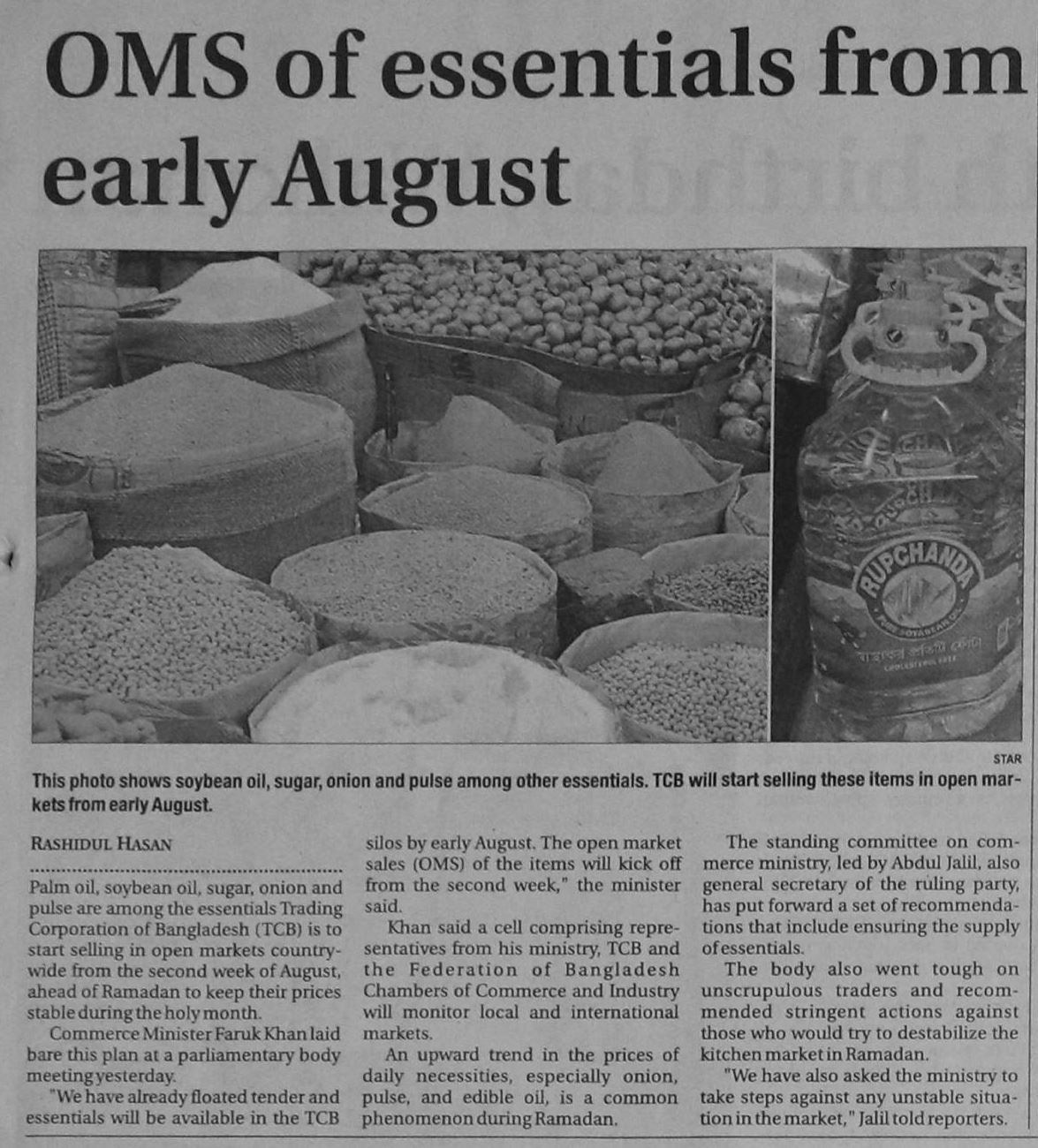 OMS of essentials from early August

RUPCHANDA

STAR

This photo shows soybean oil, sugar, onion and pulse among other essentials. TCB will start selling these items in open markets from early August.

RASHIDUL HASAN

Palm oil, soybean oil, sugar, onion and pulse are among the essentials Trading Corporation of Bangladesh (TCB) is to start selling in open markets countrywide from the second week of August, ahead of Ramadan to keep their prices stable during the holy month.

Commerce Minister Faruk Khan laid bare this plan at a parliamentary body meeting yesterday.

"We have already floated tender and essentials will be available in the TCB silos by early August. The open market sales (OMS) of the items will kick off from the second week," the minister said.

Khan said a cell comprising representatives from his ministry, TCB and the Federation of Bangladesh Chambers of Commerce and Industry will monitor local and international markets.

An upward trend in the prices of daily necessities, especially onion, pulse, and edible oil, is a common phenomenon during Ramadan.

The standing committee on commerce ministry, led by Abdul Jalil, also general secretary of the ruling party, has put forward a set of recommendations that include ensuring the supply of essentials.

The body also went tough on unscrupulous traders and recommended stringent actions against those who would try to destabilize the kitchen market in Ramadan.

"We have also asked the ministry to take steps against any unstable situation in the market," Jalil told reporters.